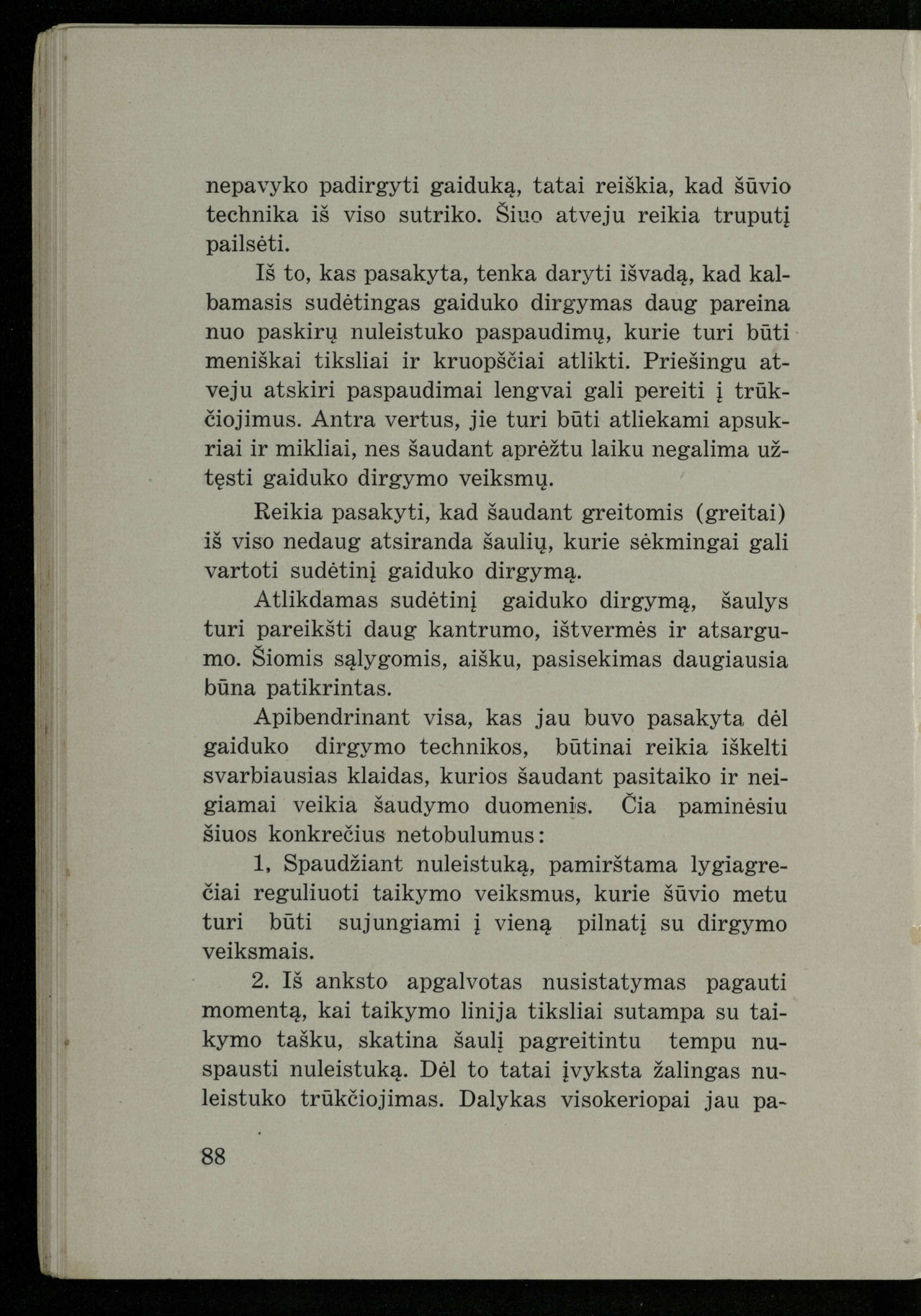 nepavyko padirgyti gaiduką, tatai reiškia, kad šūvio technika iš viso sutriko. Šiuo atveju reikia truputį pailsėti.

Iš to, kas pasakyta, tenka daryti išvadą, kad kalbamasis sudėtingas gaiduko dirgymas daug pareina nuo paskirų nuleistuko paspaudimų, kurie turi būti meniškai tiksliai ir kruopščiai atlikti. Priešingu atveju atskiri paspaudimai lengvai gali pereiti į trūkčiojimus. Antra vertus, jie turi būti atliekami apsukriai ir mikliai, nes šaudant aprėžtu laiku negalima užtęsti gaiduko dirgymo veiksmų.

Reikia pasakyti, kad šaudant greitomis (greitai) iš viso nedaug atsiranda šaulių, kurie sėkmingai gali vartoti sudėtinį gaiduko dirgymą.

Atlikdamas sudėtinį gaiduko dirgymą, šaulys turi pareikšti daug kantrumo, ištvermės ir atsargumo. Šiomis sąlygomis, aišku, pasisekimas daugiausia būna patikrintas.

Apibendrinant visa, kas jau buvo pasakyta dėl gaiduko dirgymo technikos, būtinai reikia iškelti svarbiausias klaidas, kurios šaudant pasitaiko ir neigiamai veikia šaudymo duomenis. Čia paminėsiu šiuos konkrečius netobulumus:

1, Spaudžiant nuleistuką, pamirštama lygiagrečiai reguliuoti taikymo veiksmus, kurie šūvio metu turi būti sujungiami į vieną pilnatį su dirgymo veiksmais.

2. Iš anksto apgalvotas nusistatymas pagauti momentą, kai taikymo linija tiksliai sutampa su taikymo tašku, skatina šaulį pagreitintu tempu nuspausti nuleistuką. Dėl to tatai įvyksta žalingas nuleistuko trūkčiojimas. Dalykas visokeriopai jau pa-

88